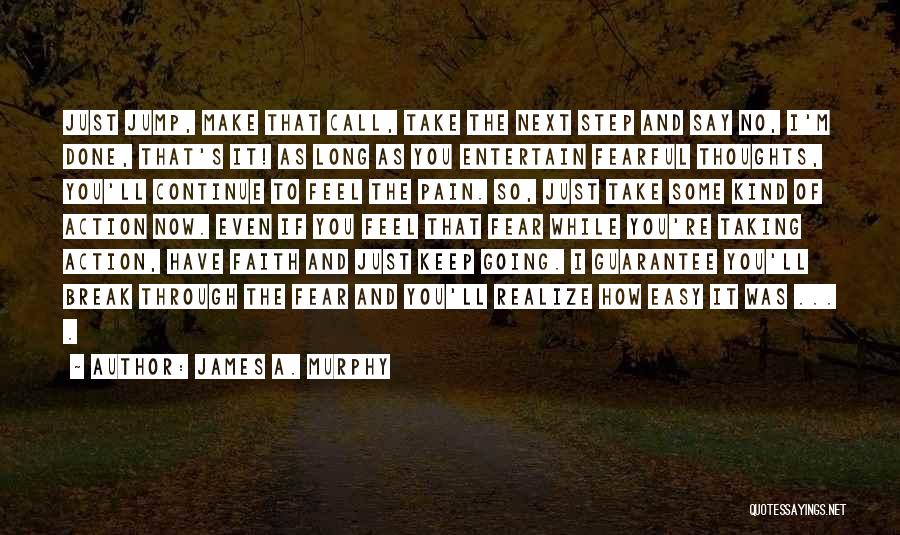 JUST JUMP, MAKE THAT CALL, TAKE THE NEXT STEP AND SAY NO, I'M DONE, THAT'S IT! AS LONG AS YOU ENTERTAIN FEARFUL THOUGHTS, YOU'LL CONTINUE TO FEEL THE PAIN. SO, JUST TAKE SOME KIND OF ACTION NOW. EVEN IF YOU FEEL THAT FEAR WHILE YOU'RE TAKING ACTION, HAVE FAITH AND JUST KEEP GOING. I GUARANTEE YOU'LL BREAK THROUGH THE FEAR AND YOU'LL REALIZE HOW EASY IT WAS . . . .

~ AUTHOR: JAMES A. MURPHY

QUOTESSAYINGS.NET